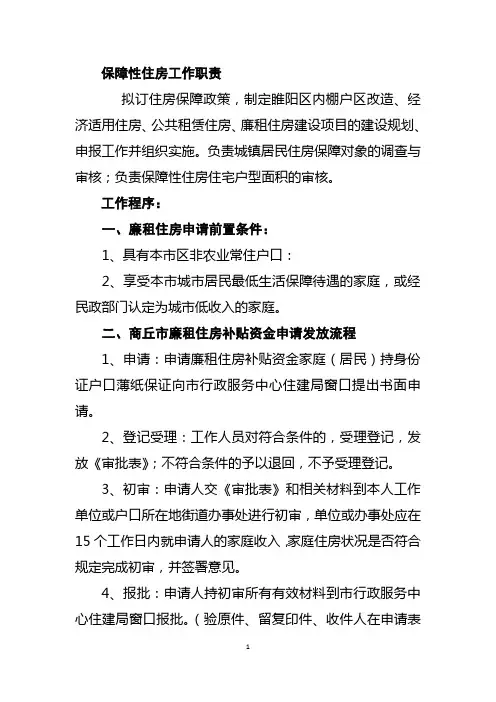 保障性住房工作职责

拟订住房保障政策，制定睢阳区内棚户区改造、经济适用住房、公共租赁住房、廉租住房建设项目的建设规划、申报工作并组织实施。负责城镇居民住房保障对象的调查与审核；负责保障性住房住宅户型面积的审核。

工作程序：

一、廉租住房申请前置条件：

1、具有本市区非农业常住户口：

2、享受本市城市居民最低生活保障待遇的家庭，或经民政部门认定为城市低收入的家庭。

二、商丘市廉租住房补贴资金申请发放流程

1、申请：申请廉租住房补贴资金家庭（居民）持身份证户口薄纸保证向市行政服务中心住建局窗口提出书面申请。

2、登记受理：工作人员对符合条件的，受理登记，发放《审批表》；不符合条件的予以退回，不予受理登记。

3、初审：申请人交《审批表》和相关材料到本人工作单位或户口所在地街道办事处进行初审，单位或办事处应在15个工作日内就申请人的家庭收入，家庭住房状况是否符合规定完成初审，并签署意见。

4、报批：申请人持初审所有有效材料到市行政服务中心住建局窗口报批。（验原件、留复印件、收件人在申请表

1